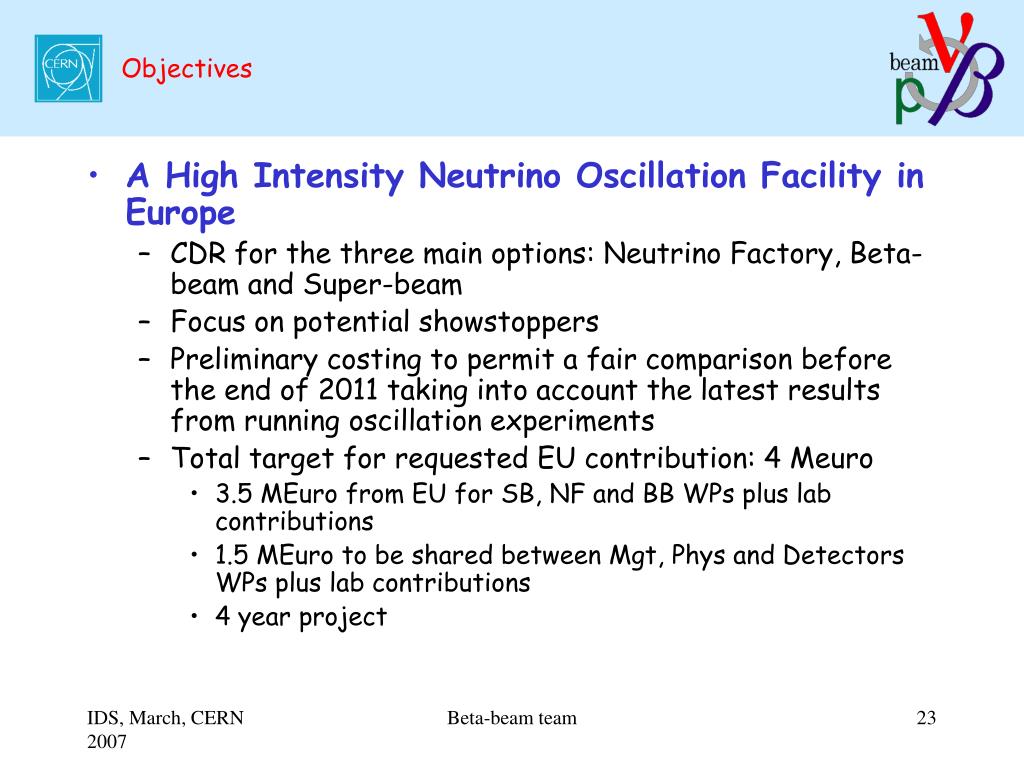 CERN

Objectives

beam

• A High Intensity Neutrino Oscillation Facility in Europe
– CDR for the three main options: Neutrino Factory, Beta-beam and Super-beam
– Focus on potential showstoppers
– Preliminary costing to permit a fair comparison before the end of 2011 taking into account the latest results from running oscillation experiments
– Total target for requested EU contribution: 4 Meuro
• 3.5 MEuro from EU for SB, NF and BB WPs plus lab contributions
• 1.5 MEuro to be shared between Mgt, Phys and Detectors WPs plus lab contributions
• 4 year project

IDS, March, CERN 2007

Beta-beam team

23